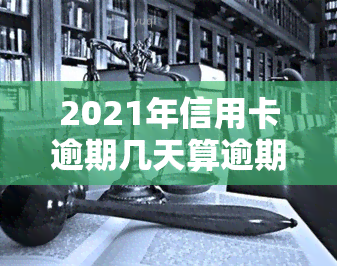 yuqi

2021年信用卡逾期几天算逾期